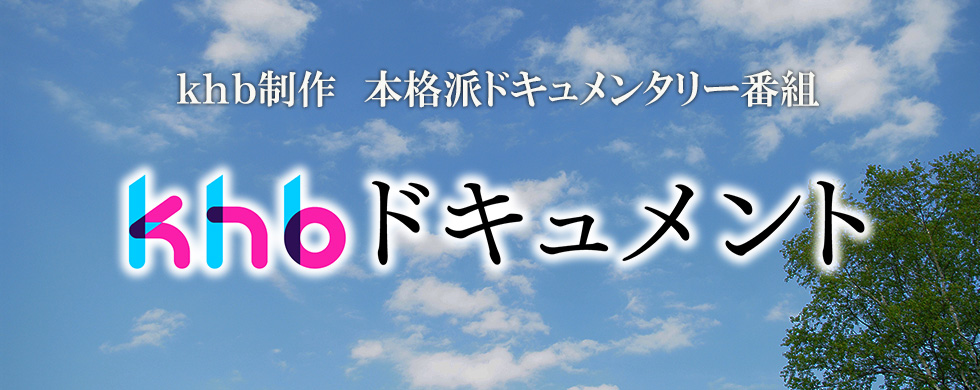 khb制作　本格派ドキュメンタリー番組

khbドキュメント